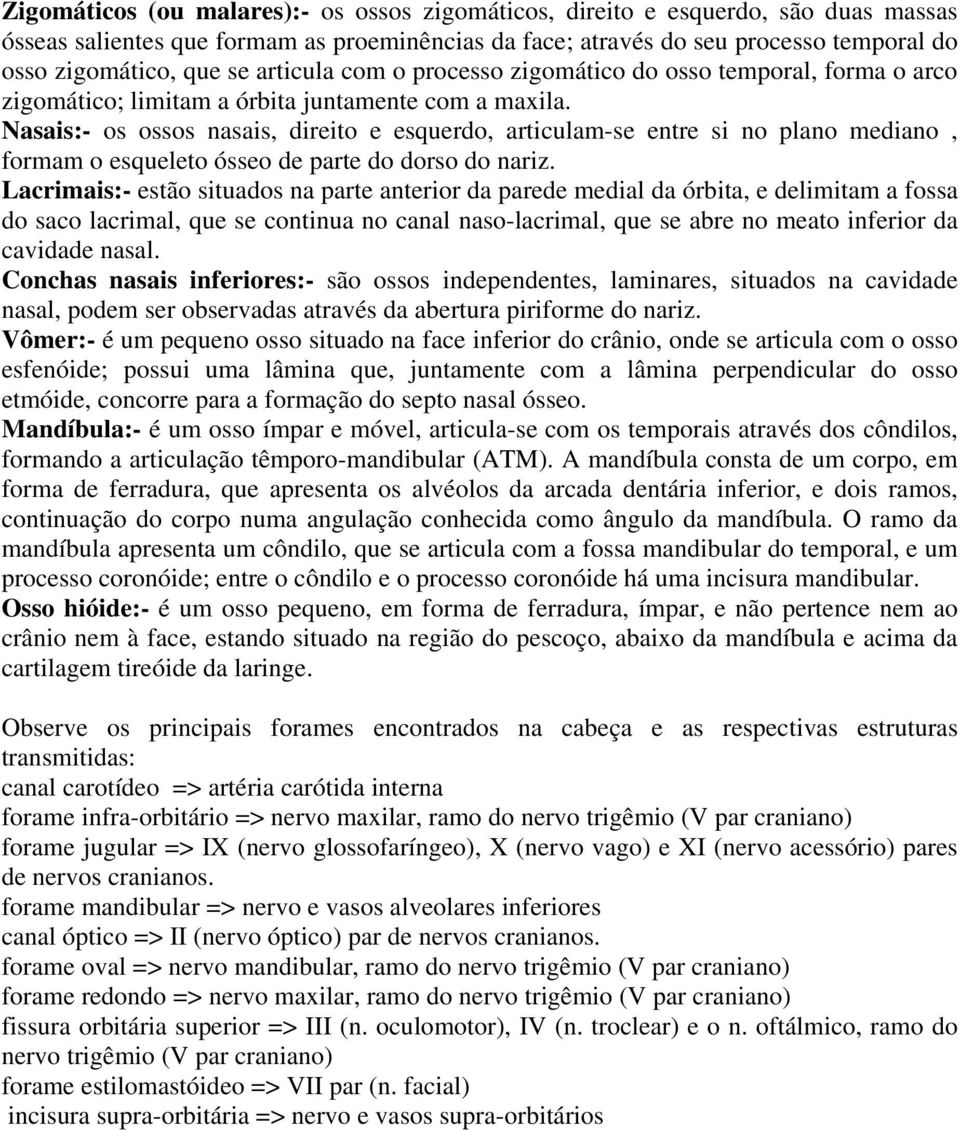 Zigomáticos (ou malares):- os ossos zigomáticos, direito e esquerdo, são duas massas ósseas salientes que formam as proeminências da face; através do seu processo temporal do osso zigomático, que se articula com o processo zigomático do osso temporal, forma o arco zigomático; limitam a órbita juntamente com a maxila.
Nasais:- os ossos nasais, direito e esquerdo, articulam-se entre si no plano mediano , formam o esqueleto ósseo de parte do dorso do nariz.
Lacrimais:- estão situados na parte anterior da parede medial da órbita, e delimitam a fossa do saco lacrimal, que se continua no canal naso-lacrimal, que se abre no meato inferior da cavidade nasal.
Conchas nasais inferiores:- são ossos independentes, laminares, situados na cavidade nasal, podem ser observadas através da abertura piriforme do nariz.
Vômer:- é um pequeno osso situado na face inferior do crânio, onde se articula com o osso esfenóide; possui uma lâmina que, juntamente com a lâmina perpendicular do osso etmóide, concorre para a formação do septo nasal ósseo.
Mandíbula:- é um osso ímpar e móvel, articula-se com os temporais através dos côndilos, formando a articulação têmporo-mandibular (ATM). A mandíbula consta de um corpo, em forma de ferradura, que apresenta os alvéolos da arcada dentária inferior, e dois ramos, continuação do corpo numa angulação conhecida como ângulo da mandíbula. O ramo da mandíbula apresenta um côndilo, que se articula com a fossa mandibular do temporal, e um processo coronóide; entre o côndilo e o processo coronóide há uma incisura mandibular.
Osso hióide:- é um osso pequeno, em forma de ferradura, ímpar, e não pertence nem ao crânio nem à face, estando situado na região do pescoço, abaixo da mandíbula e acima da cartilagem tireóide da laringe.

Observe os principais forames encontrados na cabeça e as respectivas estruturas transmitidas:
canal carotídeo => artéria carótida interna
forame infra-orbitário => nervo maxilar, ramo do nervo trigêmio (V par craniano)
forame jugular => IX (nervo glossofaríngeo), X (nervo vago) e XI (nervo acessório) pares de nervos cranianos.
forame mandibular => nervo e vasos alveolares inferiores
canal óptico => II (nervo óptico) par de nervos cranianos.
forame oval => nervo mandibular, ramo do nervo trigêmio (V par craniano)
forame redondo => nervo maxilar, ramo do nervo trigêmio (V par craniano)
fissura orbitária superior => III (n. oculomotor), IV (n. troclear) e o n. oftálmico, ramo do nervo trigêmio (V par craniano)
forame estilomastóideo => VII par (n. facial)
incisura supra-orbitária => nervo e vasos supra-orbitários